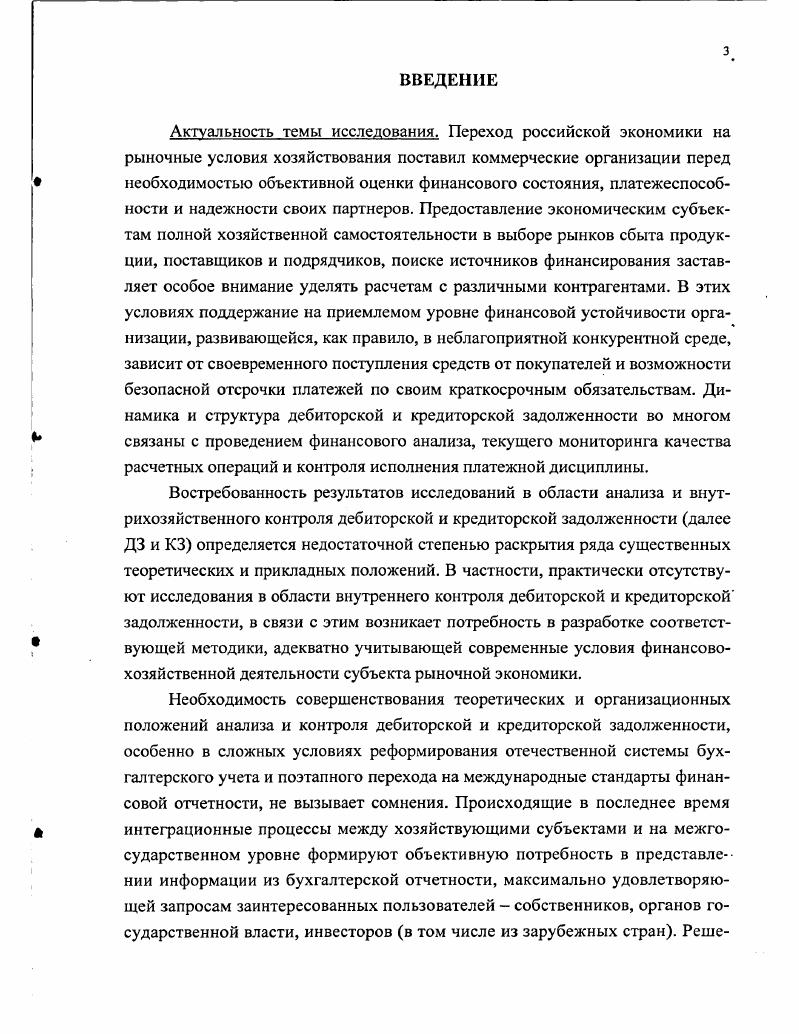 3

ВВЕДЕНИЕ

Актуальность темы исследования. Переход российской экономики на рыночные условия хозяйствования поставил коммерческие организации перед необходимостью объективной оценки финансового состояния, платежеспособности и надежности своих партнеров. Предоставление экономическим субъектам полной хозяйственной самостоятельности в выборе рынков сбыта продукции, поставщиков и подрядчиков, поиске источников финансирования заставляет особое внимание уделять расчетам с различными контрагентами. В этих условиях поддержание на приемлемом уровне финансовой устойчивости организации, развивающейся, как правило, в неблагоприятной конкурентной среде, зависит от своевременного поступления средств от покупателей и возможности безопасной отсрочки платежей по своим краткосрочным обязательствам. Динамика и структура дебиторской и кредиторской задолженности во многом связаны с проведением финансового анализа, текущего мониторинга качества расчетных операций и контроля исполнения платежной дисциплины.

Востребованность результатов исследований в области анализа и внутрихозяйственного контроля дебиторской и кредиторской задолженности (далее ДЗ и КЗ) определяется недостаточной степенью раскрытия ряда существенных теоретических и прикладных положений. В частности, практически отсутствуют исследования в области внутреннего контроля дебиторской и кредиторской задолженности, в связи с этим возникает потребность в разработке соответствующей методики, адекватно учитывающей современные условия финансово-хозяйственной деятельности субъекта рыночной экономики.

Необходимость совершенствования теоретических и организационных положений анализа и контроля дебиторской и кредиторской задолженности, особенно в сложных условиях реформирования отечественной системы бухгалтерского учета и поэтапного перехода на международные стандарты финансовой отчетности, не вызывает сомнения. Происходящие в последнее время интеграционные процессы между хозяйствующими субъектами и на межгосударственном уровне формируют объективную потребность в представлении информации из бухгалтерской отчетности, максимально удовлетворяющей запросам заинтересованных пользователей – собственников, органов государственной власти, инвесторов (в том числе из зарубежных стран). Реше-